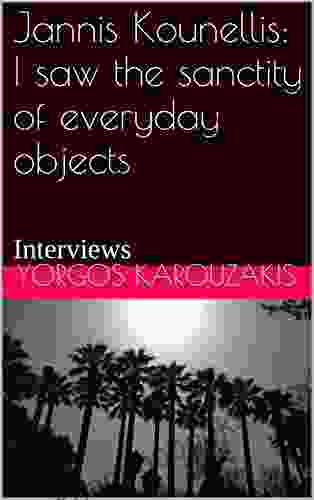 Jannis Kounellis: I saw the sanctity of everyday objects

Interviews

YORGOS KAROUZAKIS